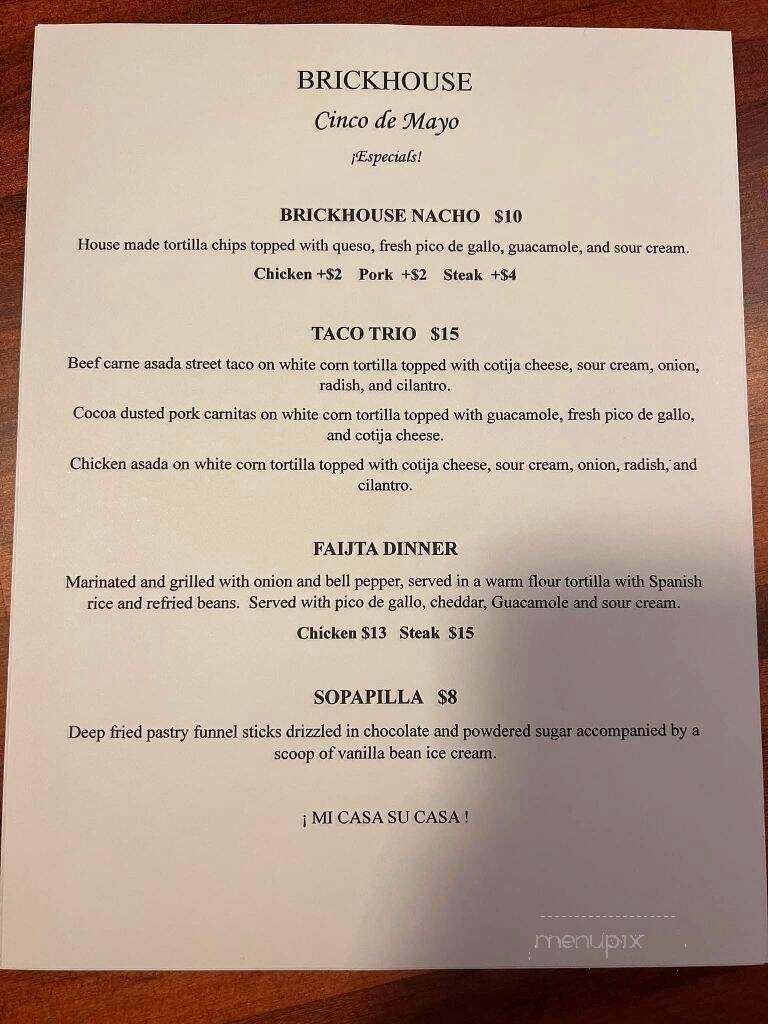 BRICKHOUSE

Cinco de Mayo

¡Especials!

BRICKHOUSE NACHO $10

House made tortilla chips topped with queso, fresh pico de gallo, guacamole, and sour cream.

Chicken +$2 Pork +$2 Steak +$4

TACO TRIO $15

Beef carne asada street taco on white corn tortilla topped with cotija cheese, sour cream, onion, radish, and cilantro.

Cocoa dusted pork carnitas on white corn tortilla topped with guacamole, fresh pico de gallo, and cotija cheese.

Chicken asada on white corn tortilla topped with cotija cheese, sour cream, onion, radish, and cilantro.

FAIJTA DINNER

Marinated and grilled with onion and bell pepper, served in a warm flour tortilla with Spanish rice and refried beans. Served with pico de gallo, cheddar, Guacamole and sour cream.

Chicken $13 Steak $15

SOPAPILLA $8

Deep fried pastry funnel sticks drizzled in chocolate and powdered sugar accompanied by a scoop of vanilla bean ice cream.

¡ MI CASA SU CASA !

menupix